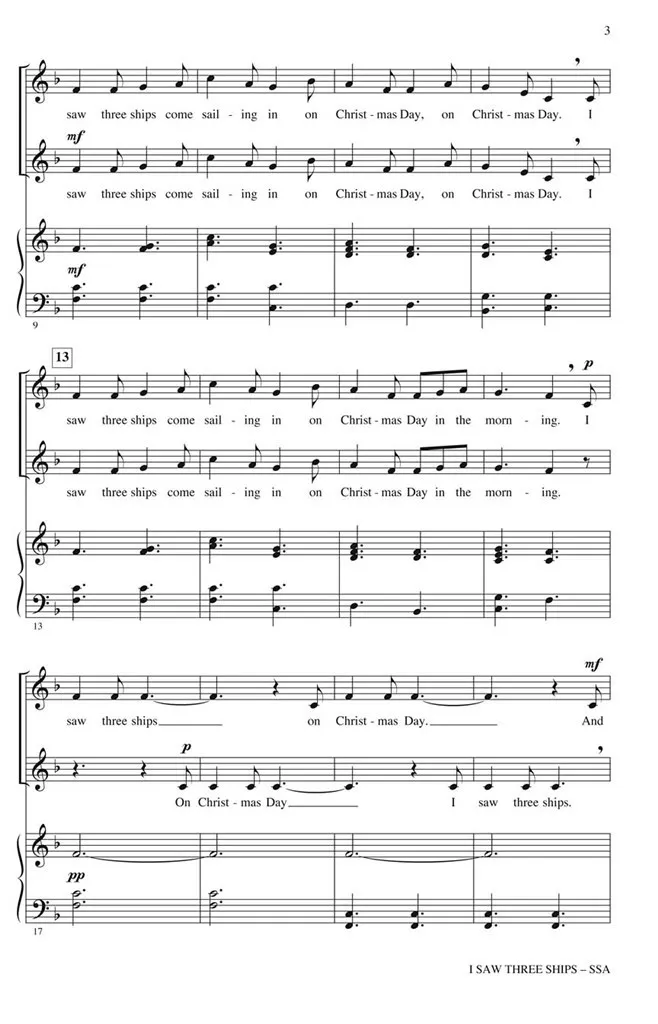 3

saw three ships come sail - ing in on Christ - mas Day, on Christ - mas Day. I

mf
saw three ships come sail - ing in on Christ - mas Day, on Christ - mas Day. I

mf

9

13

p
saw three ships come sail - ing in on Christ - mas Day in the morn - ing. I

saw three ships come sail - ing in on Christ - mas Day in the morn - ing.

13

mf
saw three ships on Christ - mas Day. And

p
On Christ - mas Day I saw three ships.

pp

17

I SAW THREE SHIPS – SSA